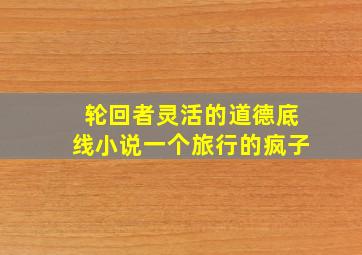 轮回者灵活的道德底线小说一个旅行的疯子